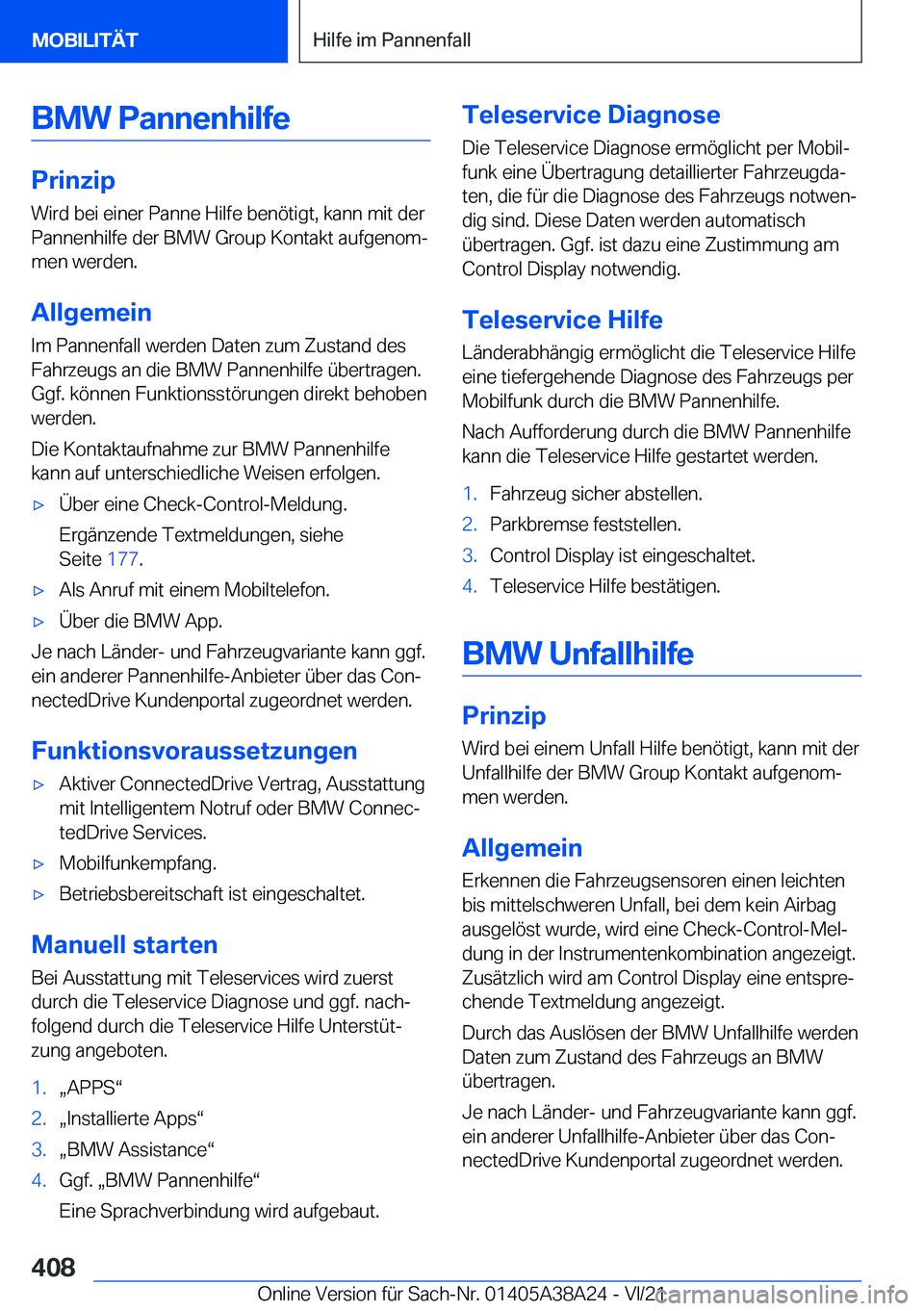 MOBILITÄT

Hilfe im Pannenfall

BMW Pannenhilfe

Prinzip

Wird bei einer Panne Hilfe benötigt, kann mit der Pannenhilfe der BMW Group Kontakt aufgenommen werden.

Allgemein

Im Pannenfall werden Daten zum Zustand des Fahrzeugs an die BMW Pannenhilfe übertragen. Ggf. können Funktionsstörungen direkt behoben werden.

Die Kontaktaufnahme zur BMW Pannenhilfe kann auf unterschiedliche Weisen erfolgen.

▷ Über eine Check-Control-Meldung.
Ergänzende Textmeldungen, siehe Seite 177.

▷ Als Anruf mit einem Mobiltelefon.

▷ Über die BMW App.

Je nach Länder- und Fahrzeugvariante kann ggf. ein anderer Pannenhilfe-Anbieter über das ConnectedDrive Kundenportal zugeordnet werden.

Funktionsvoraussetzungen

▷ Aktiver ConnectedDrive Vertrag, Ausstattung mit Intelligentem Notruf oder BMW ConnectedDrive Services.

▷ Mobilfunkempfang.

▷ Betriebsbereitschaft ist eingeschaltet.

Manuell starten

Bei Ausstattung mit Teleservices wird zuerst durch die Teleservice Diagnose und ggf. nachfolgend durch die Teleservice Hilfe Unterstützung angeboten.

1. „APPS“
2. „Installierte Apps“
3. „BMW Assistance“
4. Ggf. „BMW Pannenhilfe“
Eine Sprachverbindung wird aufgebaut.

Teleservice Diagnose

Die Teleservice Diagnose ermöglicht per Mobilfunk eine Übertragung detaillierter Fahrzeugdaten, die für die Diagnose des Fahrzeugs notwendig sind. Diese Daten werden automatisch übertragen. Ggf. ist dazu eine Zustimmung am Control Display notwendig.

Teleservice Hilfe

Länderabhängig ermöglicht die Teleservice Hilfe eine tiefergehende Diagnose des Fahrzeugs per Mobilfunk durch die BMW Pannenhilfe.

Nach Aufforderung durch die BMW Pannenhilfe kann die Teleservice Hilfe gestartet werden.

1. Fahrzeug sicher abstellen.
2. Parkbremse feststellen.
3. Control Display ist eingeschaltet.
4. Teleservice Hilfe bestätigen.

BMW Unfallhilfe

Prinzip

Wird bei einem Unfall Hilfe benötigt, kann mit der Unfallhilfe der BMW Group Kontakt aufgenommen werden.

Allgemein

Erkennen die Fahrzeugsensoren einen leichten bis mittelschweren Unfall, bei dem kein Airbag ausgelöst wurde, wird eine Check-Control-Meldung in der Instrumentenkombination angezeigt. Zusätzlich wird am Control Display eine entsprechende Textmeldung angezeigt.

Durch das Auslösen der BMW Unfallhilfe werden Daten zum Zustand des Fahrzeugs an BMW übertragen.

Je nach Länder- und Fahrzeugvariante kann ggf. ein anderer Unfallhilfe-Anbieter über das ConnectedDrive Kundenportal zugeordnet werden.

408

Online Version für Sach-Nr. 01405A38A24 - VI/21

carmanualsonline.info